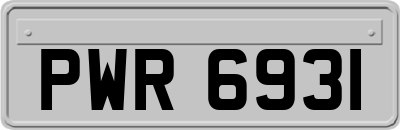 PWR 6931